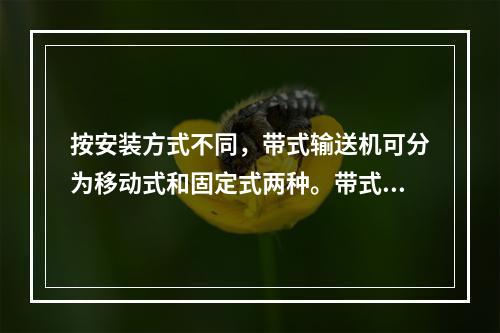 按安装方式不同，带式输送机可分为移动式和固定式两种。带式...